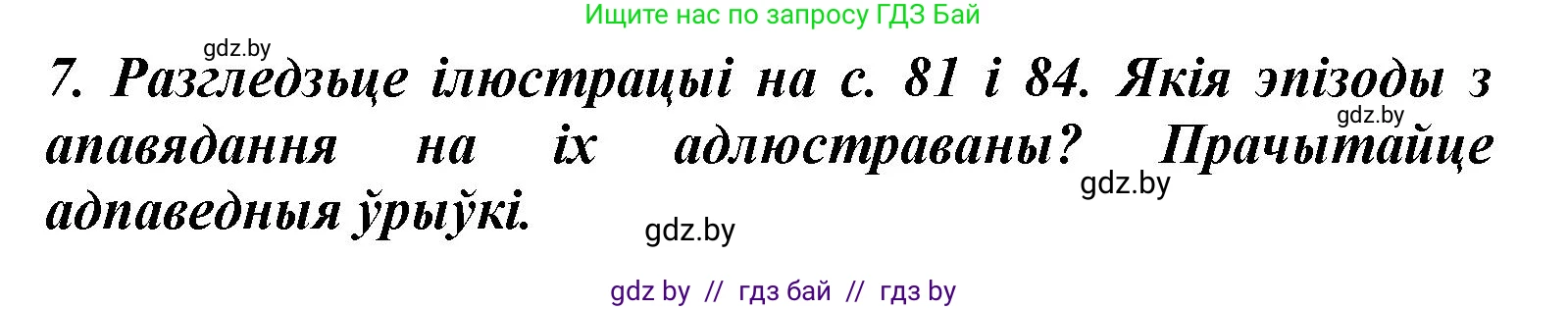 Ищите нас по запросу ГДЗ Бай

gdz.by

7. Разгледзьце ілюстрацыі на с. 81 і 84. Якія эпізоды з апавядання на іх адлюстраваны? Прачытайце адпаведныя ўрыўкі.

gdz.by

gdz.by

gdz.by

gdz by // гдз бай // гдз by